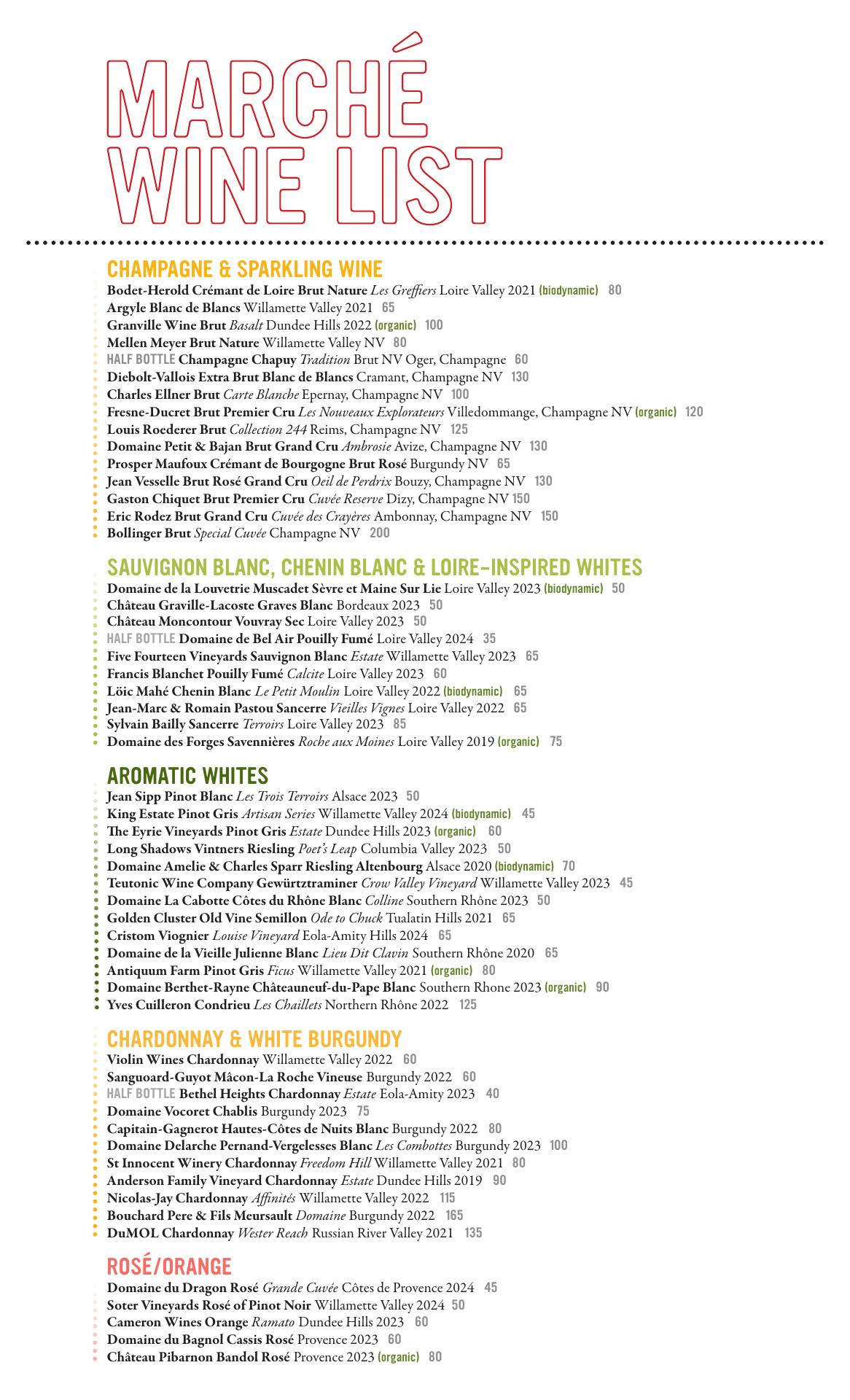 MARCHÉ WINE LIST

CHAMPAGNE & SPARKLING WINE

Bodet-Herold Crémant de Loire Brut Nature Les Greffiers Loire Valley 2021 (biodynamic) 80
Argyle Blanc de Blancs Willamette Valley 2021 65
Granville Wine Brut Basalt Dundee Hills 2022 (organic) 100
Mellen Meyer Brut Nature Willamette Valley NV 80
HALF BOTTLE Champagne Chapuy Tradition Brut NV Oger, Champagne 60
Diebolt-Vallois Extra Brut Blanc de Blancs Cramant, Champagne NV 130
Charles Ellner Brut Carte Blanche Epernay, Champagne NV 100
Fresne-Ducret Brut Premier Cru Les Nouveaux Explorateurs Villedommange, Champagne NV (organic) 120
Louis Roederer Brut Collection 244 Reims, Champagne NV 125
Domaine Petit & Bajan Brut Grand Cru Ambrosie Avize, Champagne NV 130
Prosper Maufoux Crémant de Bourgogne Brut Rosé Burgundy NV 65
Jean Vesselle Brut Rosé Grand Cru Oeil de Perdrix Bouzy, Champagne NV 130
Gaston Chiquet Brut Premier Cru Cuvée Reserve Dizy, Champagne NV 150
Eric Rodez Brut Grand Cru Cuvée des Crayères Ambonnay, Champagne NV 150
Bollinger Brut Special Cuvée Champagne NV 200

SAUVIGNON BLANC, CHENIN BLANC & LOIRE-INSPIRED WHITES

Domaine de la Louvetrie Muscadet Sèvre et Maine Sur Lie Loire Valley 2023 (biodynamic) 50
Château Graville-Lacoste Graves Blanc Bordeaux 2023 50
Château Moncontour Vouvray Sec Loire Valley 2023 50
HALF BOTTLE Domaine de Bel Air Pouilly Fumé Loire Valley 2024 35
Five Fourteen Vineyards Sauvignon Blanc Estate Willamette Valley 2023 65
Francis Blanchet Pouilly Fumé Calcite Loire Valley 2023 60
Löic Mahé Chenin Blanc Le Petit Moulin Loire Valley 2022 (biodynamic) 65
Jean-Marc & Romain Pastou Sancerre Vieilles Vignes Loire Valley 2022 65
Sylvain Bailly Sancerre Terroirs Loire Valley 2023 85
Domaine des Forges Savennières Roche aux Moines Loire Valley 2019 (organic) 75

AROMATIC WHITES

Jean Sipp Pinot Blanc Les Trois Terroirs Alsace 2023 50
King Estate Pinot Gris Artisan Series Willamette Valley 2024 (biodynamic) 45
The Eyrie Vineyards Pinot Gris Estate Dundee Hills 2023 (organic) 60
Long Shadows Vintners Riesling Poet's Leap Columbia Valley 2023 50
Domaine Amelie & Charles Sparr Riesling Altenbourg Alsace 2020 (biodynamic) 70
Teutonic Wine Company Gewürtztraminer Crow Valley Vineyard Willamette Valley 2023 45
Domaine La Cabotte Côtes du Rhône Blanc Colline Southern Rhône 2023 50
Golden Cluster Old Vine Semillon Ode to Chuck Tualatin Hills 2021 65
Cristom Viognier Louise Vineyard Eola-Amity Hills 2024 65
Domaine de la Vieille Julienne Blanc Lieu Dit Clavin Southern Rhône 2020 65
Antiquum Farm Pinot Gris Ficus Willamette Valley 2021 (organic) 80
Domaine Berthet-Rayne Châteauneuf-du-Pape Blanc Southern Rhone 2023 (organic) 90
Yves Cuilleron Condrieu Les Chaillets Northern Rhône 2022 125

CHARDONNAY & WHITE BURGUNDY

Violin Wines Chardonnay Willamette Valley 2022 60
Sanguoard-Guyot Mâcon-La Roche Vineuse Burgundy 2022 60
HALF BOTTLE Bethel Heights Chardonnay Estate Eola-Amity 2023 40
Domaine Vocoret Chablis Burgundy 2023 75
Capitain-Gagnerot Hautes-Côtes de Nuits Blanc Burgundy 2022 80
Domaine Delarche Pernand-Vergelesses Blanc Les Combottes Burgundy 2023 100
St Innocent Winery Chardonnay Freedom Hill Willamette Valley 2021 80
Anderson Family Vineyard Chardonnay Estate Dundee Hills 2019 90
Nicolas-Jay Chardonnay Affinités Willamette Valley 2022 115
Bouchard Pere & Fils Meursault Domaine Burgundy 2022 165
DuMOL Chardonnay Wester Reach Russian River Valley 2021 135

ROSÉ/ORANGE

Domaine du Dragon Rosé Grande Cuvée Côtes de Provence 2024 45
Soter Vineyards Rosé of Pinot Noir Willamette Valley 2024 50
Cameron Wines Orange Ramato Dundee Hills 2023 60
Domaine du Bagnol Cassis Rosé Provence 2023 60
Château Pibarnon Bandol Rosé Provence 2023 (organic) 80